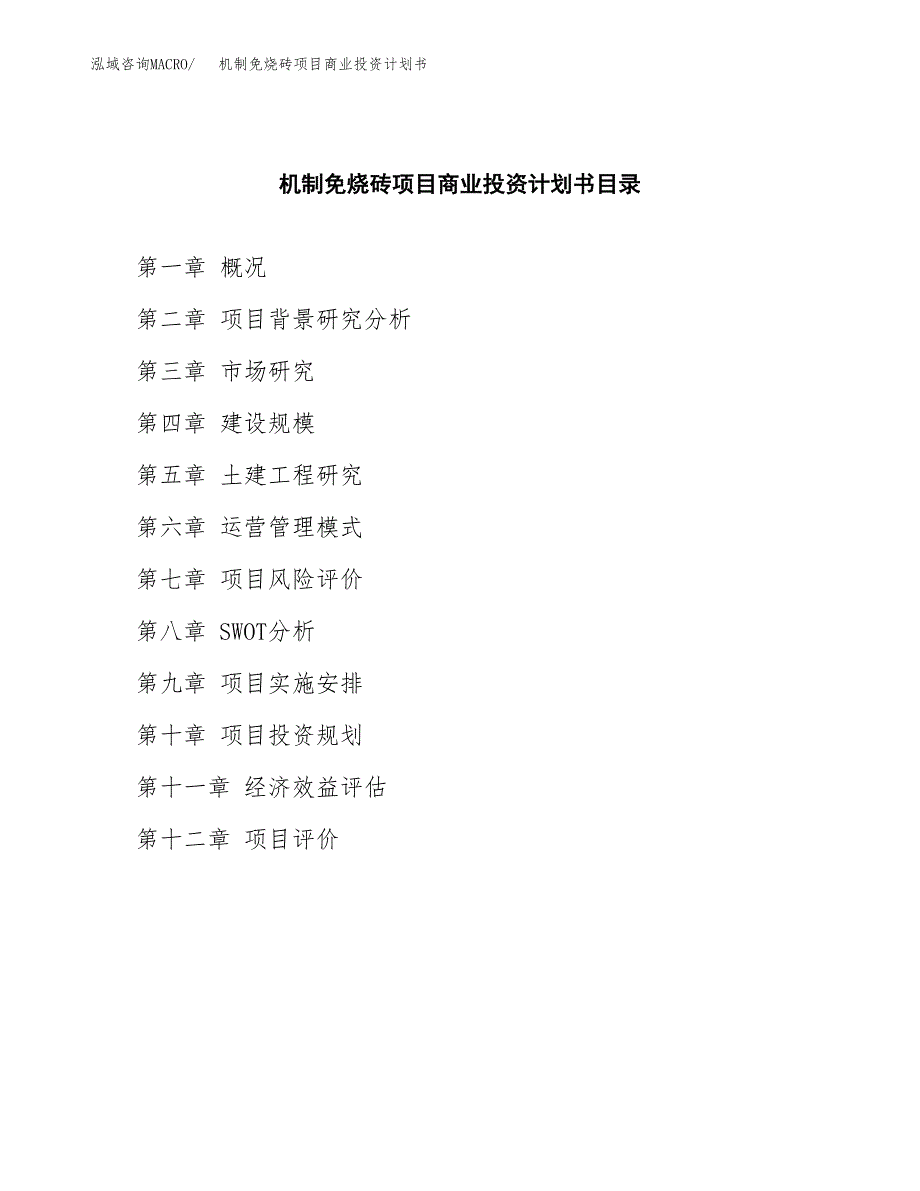 泓域咨询MACRO/ 机制免烧砖项目商业投资计划书

机制免烧砖项目商业投资计划书目录

第一章 概况

第二章 项目背景研究分析

第三章 市场研究

第四章 建设规模

第五章 土建工程研究

第六章 运营管理模式

第七章 项目风险评价

第八章 SWOT分析

第九章 项目实施安排

第十章 项目投资规划

第十一章 经济效益评估

第十二章 项目评价